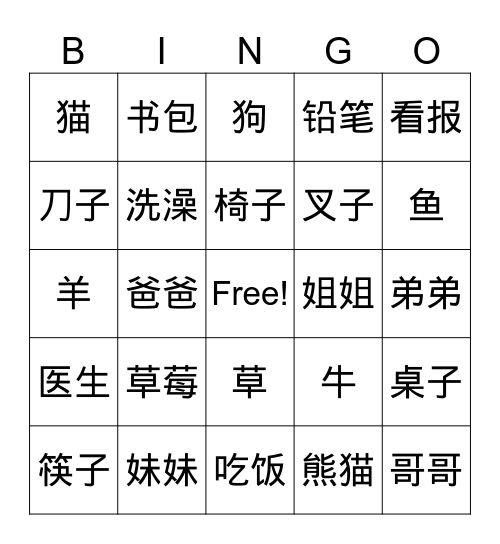 | B | I | N | G | O |
|---|---|---|---|---|
| 猫 | 书包 | 狗 | 铅笔 | 看报 |
| 刀子 | 洗澡 | 椅子 | 叉子 | 鱼 |
| 羊 | 爸爸 | Free! | 姐姐 | 弟弟 |
| 医生 | 草莓 | 草 | 牛 | 桌子 |
| 筷子 | 妹妹 | 吃饭 | 熊猫 | 哥哥 |